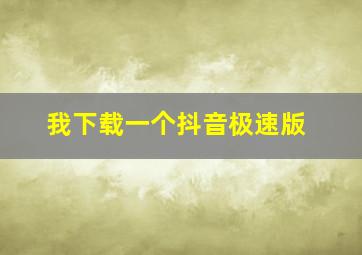 我下载一个抖音极速版